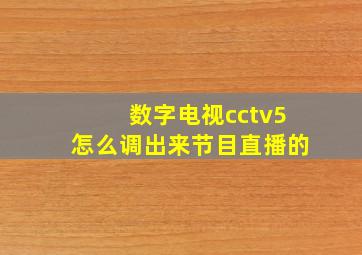 数字电视cctv5
怎么调出来节目直播的